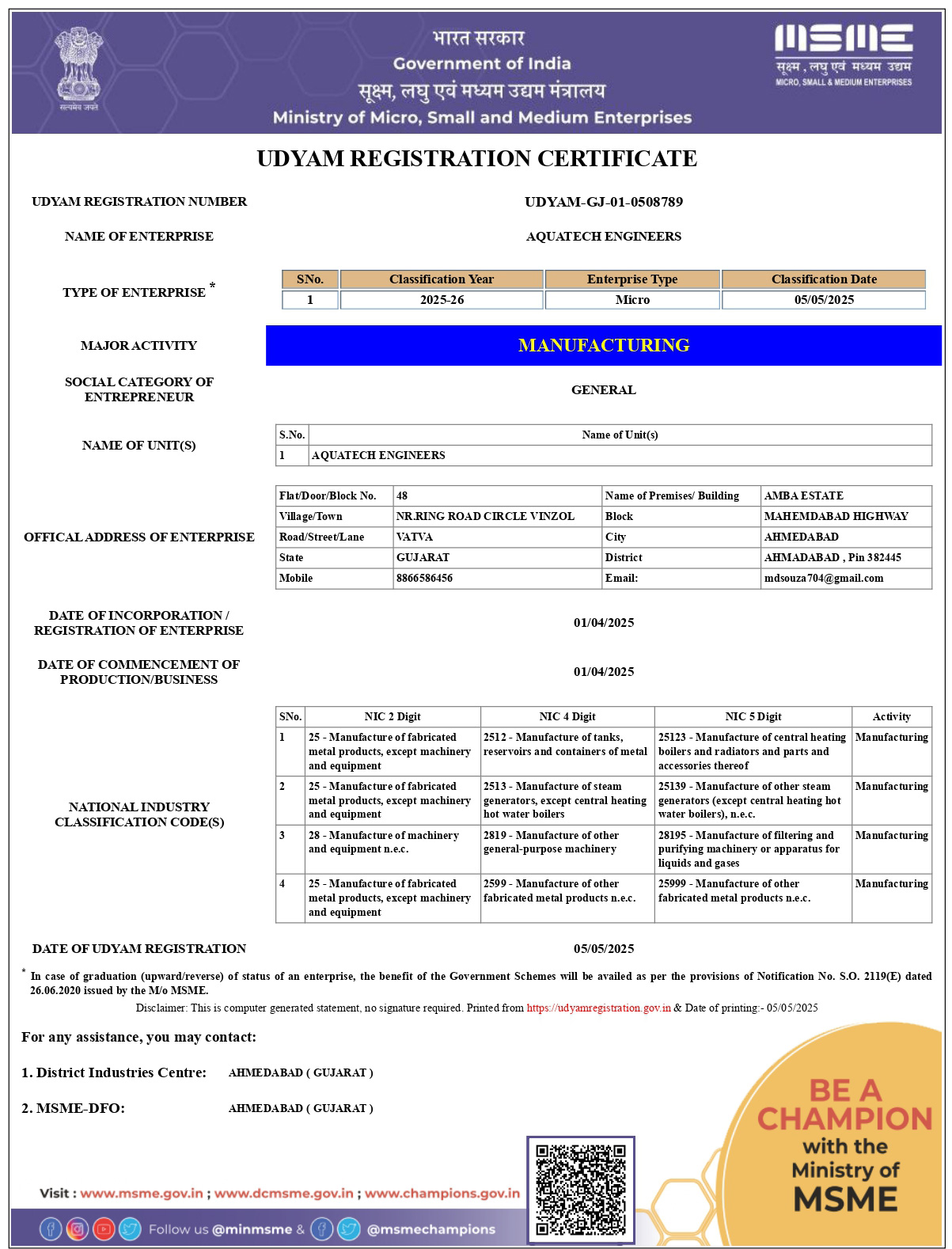 सत्यमेव जयते

भारत सरकार
Government of India
सूक्ष्म, लघु एवं मध्यम उद्यम मंत्रालय
Ministry of Micro, Small and Medium Enterprises

MSME
सूक्ष्म, लघु एवं मध्यम उद्यम
MICRO, SMALL & MEDIUM ENTERPRISES

UDYAM REGISTRATION CERTIFICATE

UDYAM REGISTRATION NUMBER UDYAM-GJ-01-0508789

NAME OF ENTERPRISE AQUATECH ENGINEERS

TYPE OF ENTERPRISE *

| SNo. | Classification Year | Enterprise Type | Classification Date |
|---|---|---|---|
| 1 | 2025-26 | Micro | 05/05/2025 |

MAJOR ACTIVITY MANUFACTURING

SOCIAL CATEGORY OF ENTREPRENEUR GENERAL

NAME OF UNIT(S)

| S.No. | Name of Unit(s) |
|---|---|
| 1 | AQUATECH ENGINEERS |

OFFICAL ADDRESS OF ENTERPRISE

| Flat/Door/Block No. | 48 | Name of Premises/ Building | AMBA ESTATE |
|---|---|---|---|
| Village/Town | NR.RING ROAD CIRCLE VINZOL | Block | MAHEMDABAD HIGHWAY |
| Road/Street/Lane | VATVA | City | AHMEDABAD |
| State | GUJARAT | District | AHMADABAD , Pin 382445 |
| Mobile | 8866586456 | Email: | mdsouza704@gmail.com |

DATE OF INCORPORATION / REGISTRATION OF ENTERPRISE 01/04/2025

DATE OF COMMENCEMENT OF PRODUCTION/BUSINESS 01/04/2025

NATIONAL INDUSTRY CLASSIFICATION CODE(S)

| SNo. | NIC 2 Digit | NIC 4 Digit | NIC 5 Digit | Activity |
|---|---|---|---|---|
| 1 | 25 - Manufacture of fabricated metal products, except machinery and equipment | 2512 - Manufacture of tanks, reservoirs and containers of metal | 25123 - Manufacture of central heating boilers and radiators and parts and accessories thereof | Manufacturing |
| 2 | 25 - Manufacture of fabricated metal products, except machinery and equipment | 2513 - Manufacture of steam generators, except central heating hot water boilers | 25139 - Manufacture of other steam generators (except central heating hot water boilers), n.e.c. | Manufacturing |
| 3 | 28 - Manufacture of machinery and equipment n.e.c. | 2819 - Manufacture of other general-purpose machinery | 28195 - Manufacture of filtering and purifying machinery or apparatus for liquids and gases | Manufacturing |
| 4 | 25 - Manufacture of fabricated metal products, except machinery and equipment | 2599 - Manufacture of other fabricated metal products n.e.c. | 25999 - Manufacture of other fabricated metal products n.e.c. | Manufacturing |

DATE OF UDYAM REGISTRATION 05/05/2025

* In case of graduation (upward/reverse) of status of an enterprise, the benefit of the Government Schemes will be availed as per the provisions of Notification No. S.O. 2119(E) dated 26.06.2020 issued by the M/o MSME.

Disclaimer: This is computer generated statement, no signature required. Printed from https://udyamregistration.gov.in & Date of printing:- 05/05/2025

For any assistance, you may contact:

1. District Industries Centre: AHMEDABAD ( GUJARAT )

2. MSME-DFO: AHMEDABAD ( GUJARAT )

BE A CHAMPION with the Ministry of MSME

Visit : www.msme.gov.in ; www.dcmsme.gov.in ; www.champions.gov.in

Follow us @minmsme & @msmechampions